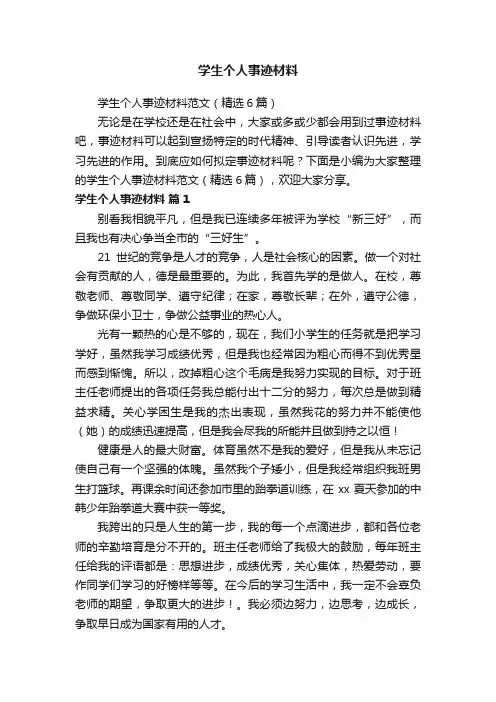 学生个人事迹材料

学生个人事迹材料范文（精选 6 篇）

无论是在学校还是在社会中，大家或多或少都会用到过事迹材料吧，事迹材料可以起到宣扬特定的时代精神、引导读者认识先进，学习先进的作用。到底应如何拟定事迹材料呢？下面是小编为大家整理的学生个人事迹材料范文（精选 6 篇），欢迎大家分享。

学生个人事迹材料 篇 1

别看我相貌平凡，但是我已连续多年被评为学校“新三好”，而且我也有决心争当全市的“三好生”。

21 世纪的竞争是人才的竞争，人是社会核心的因素。做一个对社会有贡献的人，德是最重要的。为此，我首先学的是做人。在校，尊敬老师、尊敬同学、遵守纪律；在家，尊敬长辈；在外，遵守公德，争做环保小卫士，争做公益事业的热心人。

光有一颗热的心是不够的，现在，我们小学生的任务就是把学习学好，虽然我学习成绩优秀，但是我也经常因为粗心而得不到优秀星而感到惭愧。所以，改掉粗心这个毛病是我努力实现的目标。对于班主任老师提出的各项任务我总能付出十二分的努力，每次总是做到精益求精。关心学困生是我的杰出表现，虽然我花的努力并不能使他（她）的成绩迅速提高，但是我会尽我的所能并且做到持之以恒！

健康是人的最大财富。体育虽然不是我的爱好，但是我从未忘记使自己有一个坚强的体魄。虽然我个子矮小，但是我经常组织我班男生打篮球。再课余时间还参加市里的跆拳道训练，在 xx 夏天参加的中韩少年跆拳道大赛中获一等奖。

我跨出的只是人生的第一步，我的每一个点滴进步，都和各位老师的辛勤培育是分不开的。班主任老师给了我极大的鼓励，每年班主任给我的评语都是：思想进步，成绩优秀，关心集体，热爱劳动，要作同学们学习的好榜样等等。在今后的学习生活中，我一定不会辜负老师的期望，争取更大的进步！。我必须边努力，边思考，边成长，争取早日成为国家有用的人才。